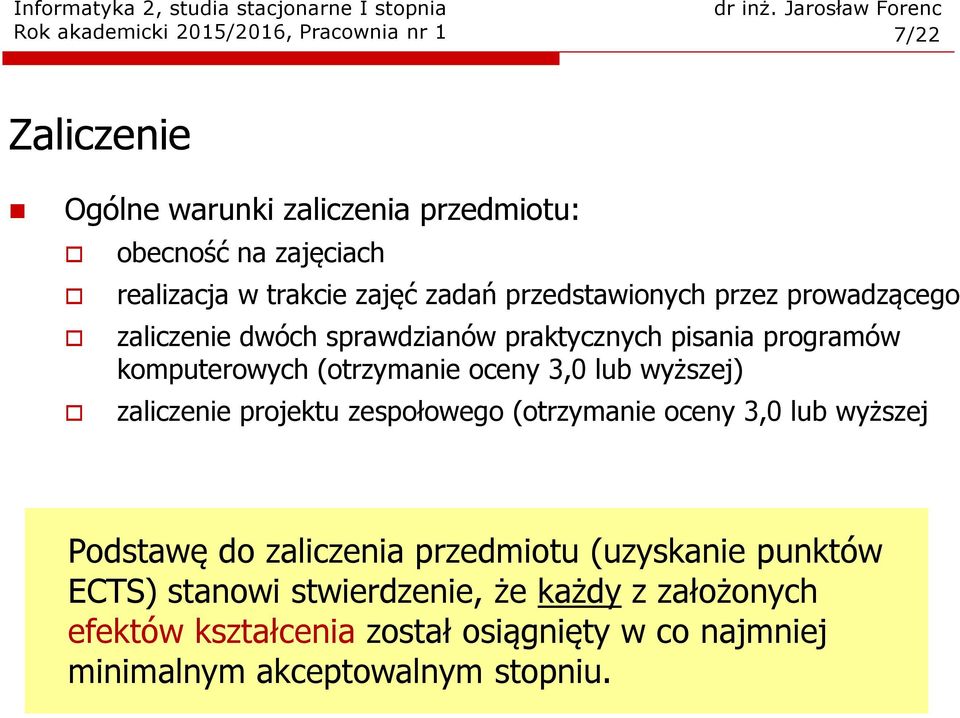 Informatyka 2, studia stacjonarne I stopnia
Rok akademicki 2015/2016, Pracownia nr 1

dr inż. Jarosław Forenc
7/22

Zaliczenie

Ogólne warunki zaliczenia przedmiotu:

obecność na zajęciach

realizacja w trakcie zajęć zadań przedstawionych przez prowadzącego

zaliczenie dwóch sprawdzianów praktycznych pisania programów komputerowych (otrzymanie oceny 3,0 lub wyższej)

zaliczenie projektu zespołowego (otrzymanie oceny 3,0 lub wyższej

Podstawę do zaliczenia przedmiotu (uzyskanie punktów ECTS) stanowi stwierdzenie, że każdy z założonych efektów kształcenia został osiągnięty w co najmniej minimalnym akceptowalnym stopniu.